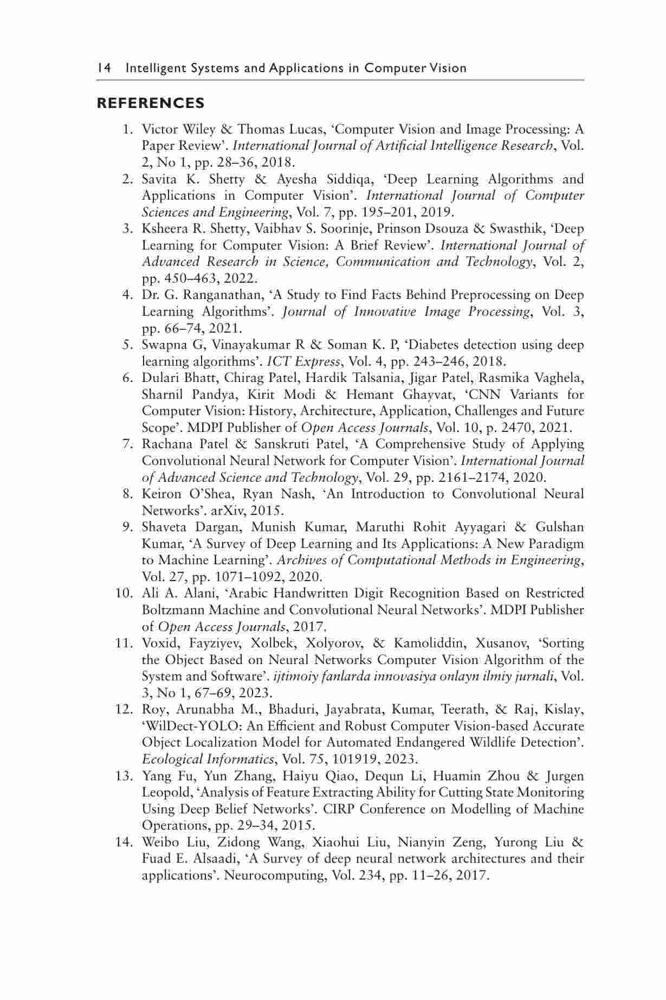 14 Intelligent Systems and Applications in Computer Vision

REFERENCES

1. Victor Wiley & Thomas Lucas, 'Computer Vision and Image Processing: A Paper Review'. International Journal of Artificial Intelligence Research, Vol. 2, No 1, pp. 28–36, 2018.
2. Savita K. Shetty & Ayesha Siddiqa, 'Deep Learning Algorithms and Applications in Computer Vision'. International Journal of Computer Sciences and Engineering, Vol. 7, pp. 195–201, 2019.
3. Ksheera R. Shetty, Vaibhav S. Soorinje, Prinson Dsouza & Swasthik, 'Deep Learning for Computer Vision: A Brief Review'. International Journal of Advanced Research in Science, Communication and Technology, Vol. 2, pp. 450–463, 2022.
4. Dr. G. Ranganathan, 'A Study to Find Facts Behind Preprocessing on Deep Learning Algorithms'. Journal of Innovative Image Processing, Vol. 3, pp. 66–74, 2021.
5. Swapna G, Vinayakumar R & Soman K. P, 'Diabetes detection using deep learning algorithms'. ICT Express, Vol. 4, pp. 243–246, 2018.
6. Dulari Bhatt, Chirag Patel, Hardik Talsania, Jigar Patel, Rasmika Vaghela, Sharnil Pandya, Kirit Modi & Hemant Ghayvat, 'CNN Variants for Computer Vision: History, Architecture, Application, Challenges and Future Scope'. MDPI Publisher of Open Access Journals, Vol. 10, p. 2470, 2021.
7. Rachana Patel & Sanskruti Patel, 'A Comprehensive Study of Applying Convolutional Neural Network for Computer Vision'. International Journal of Advanced Science and Technology, Vol. 29, pp. 2161–2174, 2020.
8. Keiron O'Shea, Ryan Nash, 'An Introduction to Convolutional Neural Networks'. arXiv, 2015.
9. Shaveta Dargan, Munish Kumar, Maruthi Rohit Ayyagari & Gulshan Kumar, 'A Survey of Deep Learning and Its Applications: A New Paradigm to Machine Learning'. Archives of Computational Methods in Engineering, Vol. 27, pp. 1071–1092, 2020.
10. Ali A. Alani, 'Arabic Handwritten Digit Recognition Based on Restricted Boltzmann Machine and Convolutional Neural Networks'. MDPI Publisher of Open Access Journals, 2017.
11. Voxid, Fayziyev, Xolbek, Xolyorov, & Kamoliddin, Xusanov, 'Sorting the Object Based on Neural Networks Computer Vision Algorithm of the System and Software'. ijtimoiy fanlarda innovasiya onlayn ilmiy jurnali, Vol. 3, No 1, 67–69, 2023.
12. Roy, Arunabha M., Bhaduri, Jayabrata, Kumar, Teerath, & Raj, Kislay, 'WilDect-YOLO: An Efficient and Robust Computer Vision-based Accurate Object Localization Model for Automated Endangered Wildlife Detection'. Ecological Informatics, Vol. 75, 101919, 2023.
13. Yang Fu, Yun Zhang, Haiyu Qiao, Dequn Li, Huamin Zhou & Jurgen Leopold, 'Analysis of Feature Extracting Ability for Cutting State Monitoring Using Deep Belief Networks'. CIRP Conference on Modelling of Machine Operations, pp. 29–34, 2015.
14. Weibo Liu, Zidong Wang, Xiaohui Liu, Nianyin Zeng, Yurong Liu & Fuad E. Alsaadi, 'A Survey of deep neural network architectures and their applications'. Neurocomputing, Vol. 234, pp. 11–26, 2017.